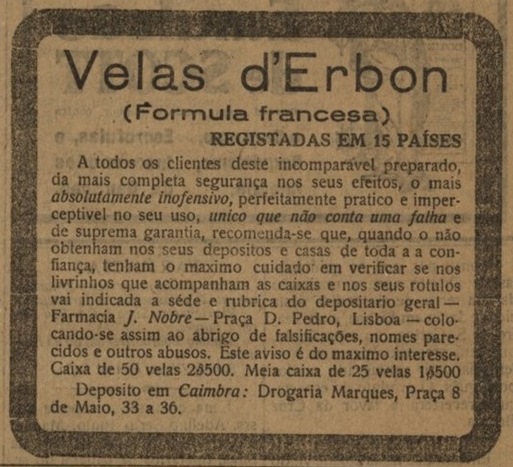 Velas d'Erbon

(Formula francesa)

REGISTADAS EM 15 PAÍSES

A todos os clientes deste incomparavel preparado, da mais completa segurança nos seus efeitos, o mais absolutamente inofensivo, perfeitamente pratico e imperceptivel no seu uso, unico que não conta uma falha e de suprema garantia, recomenda-se que, quando o não obtenham nos seus depositos e casas de toda a a confiança, tenham o maximo cuidado em verificar se nos livrinhos que acompanham as caixas e nos seus rotulos vai indicada a séde e rubrica do depositario geral — Farmacia J. Nobre — Praça D. Pedro, Lisboa — colocando-se assim ao abrigo de falsificações, nomes parecidos e outros abusos. Este aviso é do maximo interesse. Caixa de 50 velas 2$500. Meia caixa de 25 velas 1$500

Deposito em Caimbra: Drogaria Marques, Praça 8 de Maio, 33 a 36.